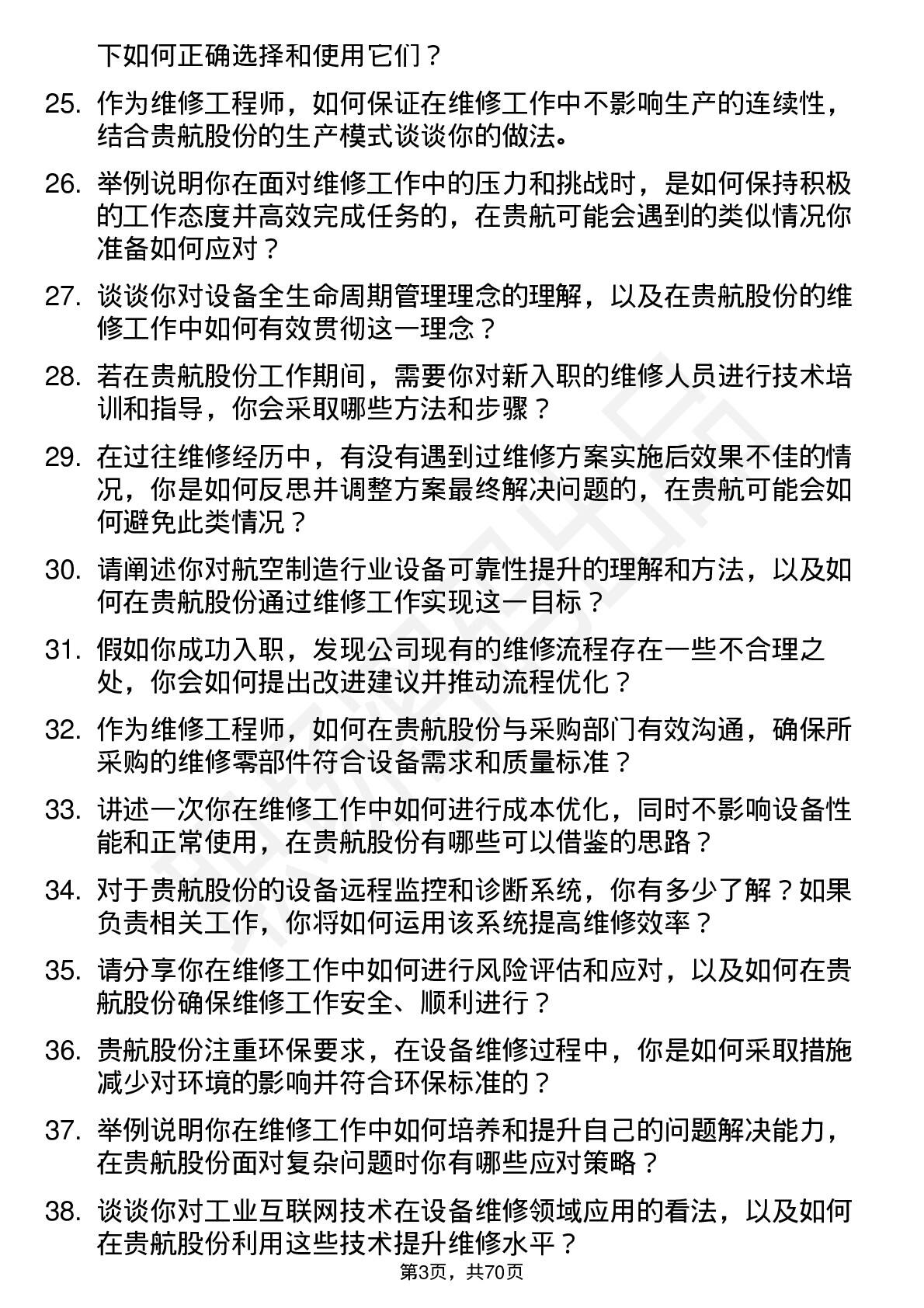 下如何正确选择和使用它们？

25. 作为维修工程师，如何保证在维修工作中不影响生产的连续性，结合贵航股份的生产模式谈谈你的做法。

26. 举例说明你在面对维修工作中的压力和挑战时，是如何保持积极的工作态度并高效完成任务的，在贵航可能会遇到的类似情况你准备如何应对？

27. 谈谈你对设备全生命周期管理理念的理解，以及在贵航股份的维修工作中如何有效贯彻这一理念？

28. 若在贵航股份工作期间，需要你对新入职的维修人员进行技术培训和指导，你会采取哪些方法和步骤？

29. 在过往维修经历中，有没有遇到过维修方案实施后效果不佳的情况，你是如何反思并调整方案最终解决问题的，在贵航可能会如何避免此类情况？

30. 请阐述你对航空制造行业设备可靠性提升的理解和方法，以及如何在贵航股份通过维修工作实现这一目标？

31. 假如你成功入职，发现公司现有的维修流程存在一些不合理之处，你会如何提出改进建议并推动流程优化？

32. 作为维修工程师，如何在贵航股份与采购部门有效沟通，确保所采购的维修零部件符合设备需求和质量标准？

33. 讲述一次你在维修工作中如何进行成本优化，同时不影响设备性能和正常使用，在贵航股份有哪些可以借鉴的思路？

34. 对于贵航股份的设备远程监控和诊断系统，你有多少了解？如果负责相关工作，你将如何运用该系统提高维修效率？

35. 请分享你在维修工作中如何进行风险评估和应对，以及如何在贵航股份确保维修工作安全、顺利进行？

36. 贵航股份注重环保要求，在设备维修过程中，你是如何采取措施减少对环境的影响并符合环保标准的？

37. 举例说明你在维修工作中如何培养和提升自己的问题解决能力，在贵航股份面对复杂问题时你有哪些应对策略？

38. 谈谈你对工业互联网技术在设备维修领域应用的看法，以及如何在贵航股份利用这些技术提升维修水平？

第3页，共70页